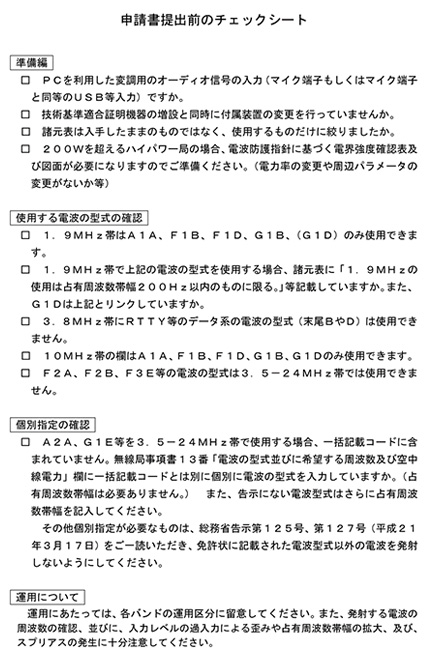 申請書提出前のチェックシート

準備編

□　ＰＣを利用した変調用のオーディオ信号の入力（マイク端子もしくはマイク端子と同等のＵＳＢ等入力）ですか。

□　技術基準適合証明機器の増設と同時に付属装置の変更を行っていませんか。

□　諸元表は入手したままのものではなく、使用するものだけに絞りましたか。

□　２００Ｗを超えるハイパワー局の場合、電波防護指針に基づく電界強度確認表及び図面が必要になりますのでご準備ください。（電力率の変更や周辺パラメータの変更がないか等）

使用する電波の型式の確認

□　１．９ＭＨｚ帯はＡ１Ａ、Ｆ１Ｂ、Ｆ１Ｄ、Ｇ１Ｂ、（Ｇ１Ｄ）のみ使用できます。

□　１．９ＭＨｚ帯で上記の電波の型式を使用する場合、諸元表に「１．９ＭＨｚの使用は占有周波数帯幅２００Ｈｚ以内のものに限る。」等記載していますか。また、Ｇ１Ｄは上記とリンクしていますか。

□　３．８ＭＨｚ帯にＲＴＴＹ等のデータ系の電波の型式（末尾ＢやＤ）は使用できません。

□　１０ＭＨｚ帯の欄はＡ１Ａ、Ｆ１Ｂ、Ｆ１Ｄ、Ｇ１Ｂ、Ｇ１Ｄのみ使用できます。

□　Ｆ２Ａ、Ｆ２Ｂ、Ｆ３Ｅ等の電波の型式は３．５－２４ＭＨｚ帯では使用できません。

個別指定の確認

□　Ａ２Ａ、Ｇ１Ｅ等を３．５－２４ＭＨｚ帯で使用する場合、一括記載コードに含まれていません。無線局事項書１３番「電波の型式並びに希望する周波数及び空中線電力」欄に一括記載コードとは別に個別に電波の型式を入力していますか。（占有周波数帯幅は必要ありません。）　また、告示にない電波型式はさらに占有周波数帯幅を記入してください。

その他個別指定が必要なものは、総務省告示第１２５号、第１２７号（平成２１年３月１７日）をご一読いただき、免許状に記載された電波型式以外の電波を発射しないようにしてください。

運用について

運用にあたっては、各バンドの運用区分に留意してください。また、発射する電波の周波数の確認、並びに、入力レベルの過入力による歪みや占有周波数帯幅の拡大、及び、スプリアスの発生に十分注意してください。